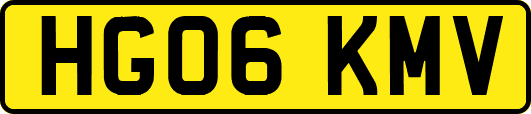 HG06 KMV